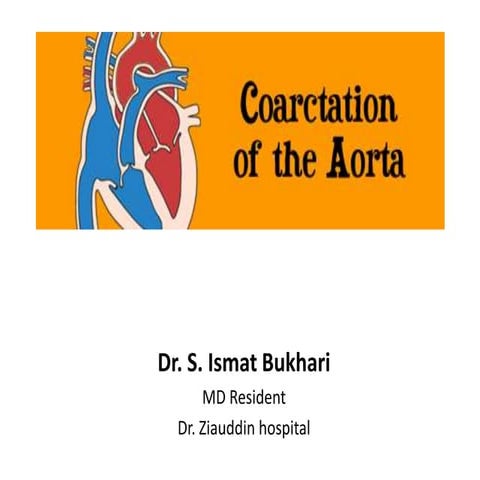 Coarctation of the Aorta

Dr. S. Ismat Bukhari

MD Resident

Dr. Ziauddin hospital